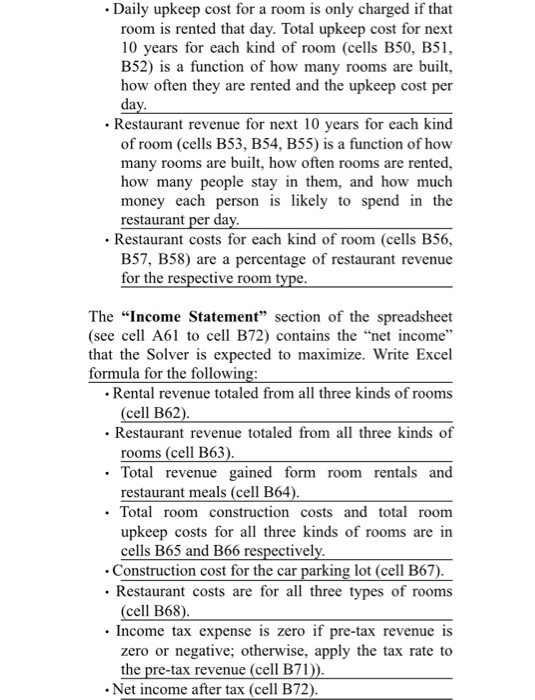 • Daily upkeep cost for a room is only charged if that room is rented that day. Total upkeep cost for next 10 years for each kind of room (cells B50, B51, B52) is a function of how many rooms are built, how often they are rented and the upkeep cost per day.

• Restaurant revenue for next 10 years for each kind of room (cells B53, B54, B55) is a function of how many rooms are built, how often rooms are rented, how many people stay in them, and how much money each person is likely to spend in the restaurant per day.

• Restaurant costs for each kind of room (cells B56, B57, B58) are a percentage of restaurant revenue for the respective room type.

The **"Income Statement"** section of the spreadsheet (see cell A61 to cell B72) contains the "net income" that the Solver is expected to maximize. Write Excel formula for the following:

• Rental revenue totaled from all three kinds of rooms (cell B62).

• Restaurant revenue totaled from all three kinds of rooms (cell B63).

• Total revenue gained form room rentals and restaurant meals (cell B64).

• Total room construction costs and total room upkeep costs for all three kinds of rooms are in cells B65 and B66 respectively.

• Construction cost for the car parking lot (cell B67).

• Restaurant costs are for all three types of rooms (cell B68).

• Income tax expense is zero if pre-tax revenue is zero or negative; otherwise, apply the tax rate to the pre-tax revenue (cell B71)).

• Net income after tax (cell B72).